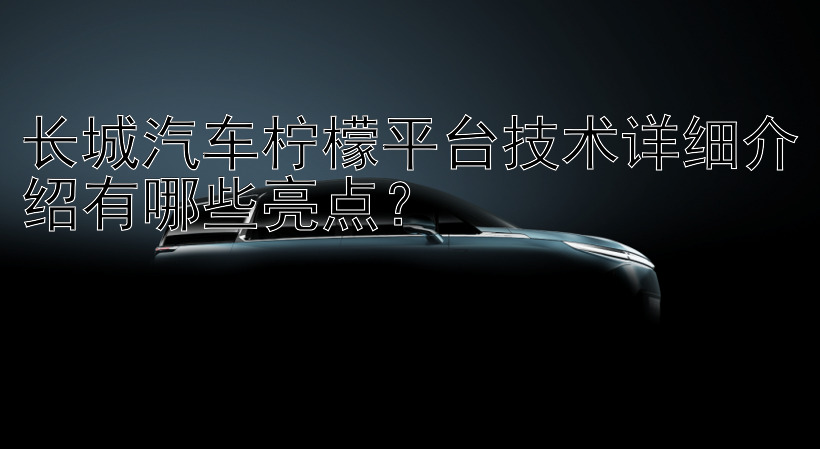 长城汽车柠檬平台技术详细介绍有哪些亮点？